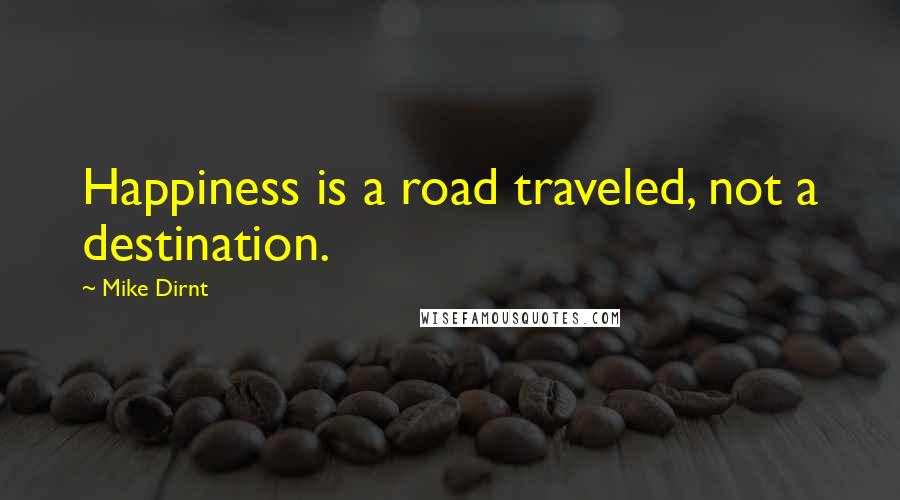 Happiness is a road traveled, not a destination.

~ Mike Dirnt

WISEFAMOUSQUOTES.COM